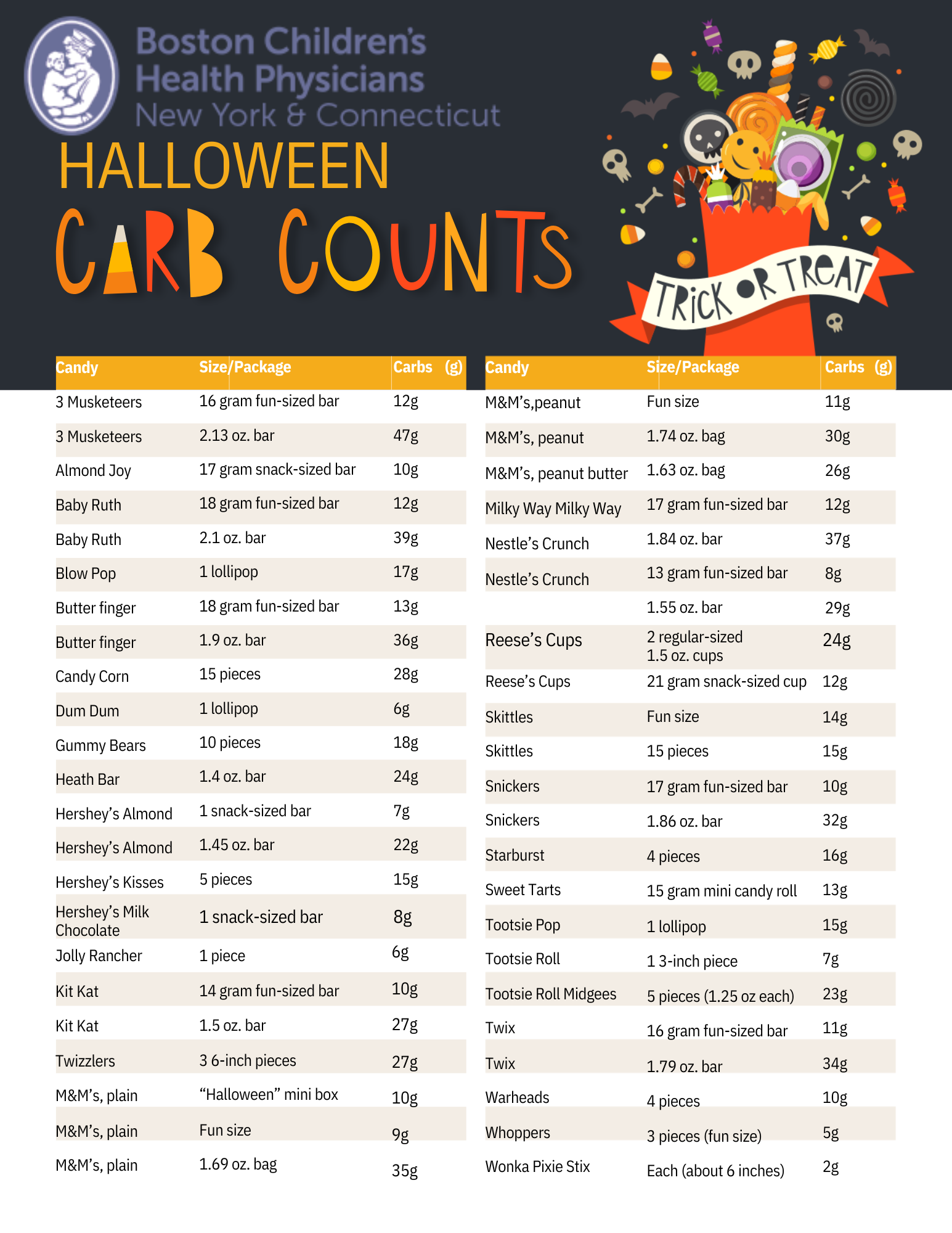 Boston Children's Health Physicians
New York & Connecticut

HALLOWEEN
CARB COUNTS

TRICK OR TREAT

| Candy | Size/Package | Carbs (g) |
|---|---|---|
| 3 Musketeers | 16 gram fun-sized bar | 12g |
| 3 Musketeers | 2.13 oz. bar | 47g |
| Almond Joy | 17 gram snack-sized bar | 10g |
| Baby Ruth | 18 gram fun-sized bar | 12g |
| Baby Ruth | 2.1 oz. bar | 39g |
| Blow Pop | 1 lollipop | 17g |
| Butter finger | 18 gram fun-sized bar | 13g |
| Butter finger | 1.9 oz. bar | 36g |
| Candy Corn | 15 pieces | 28g |
| Dum Dum | 1 lollipop | 6g |
| Gummy Bears | 10 pieces | 18g |
| Heath Bar | 1.4 oz. bar | 24g |
| Hershey's Almond | 1 snack-sized bar | 7g |
| Hershey's Almond | 1.45 oz. bar | 22g |
| Hershey's Kisses | 5 pieces | 15g |
| Hershey's Milk Chocolate | 1 snack-sized bar | 8g |
| Jolly Rancher | 1 piece | 6g |
| Kit Kat | 14 gram fun-sized bar | 10g |
| Kit Kat | 1.5 oz. bar | 27g |
| Twizzlers | 3 6-inch pieces | 27g |
| M&M's, plain | "Halloween" mini box | 10g |
| M&M's, plain | Fun size | 9g |
| M&M's, plain | 1.69 oz. bag | 35g |

| Candy | Size/Package | Carbs (g) |
|---|---|---|
| M&M's,peanut | Fun size | 11g |
| M&M's, peanut | 1.74 oz. bag | 30g |
| M&M's, peanut butter | 1.63 oz. bag | 26g |
| Milky Way Milky Way | 17 gram fun-sized bar | 12g |
| Nestle's Crunch | 1.84 oz. bar | 37g |
| Nestle's Crunch | 13 gram fun-sized bar | 8g |
|  | 1.55 oz. bar | 29g |
| Reese's Cups | 2 regular-sized 1.5 oz. cups | 24g |
| Reese's Cups | 21 gram snack-sized cup | 12g |
| Skittles | Fun size | 14g |
| Skittles | 15 pieces | 15g |
| Snickers | 17 gram fun-sized bar | 10g |
| Snickers | 1.86 oz. bar | 32g |
| Starburst | 4 pieces | 16g |
| Sweet Tarts | 15 gram mini candy roll | 13g |
| Tootsie Pop | 1 lollipop | 15g |
| Tootsie Roll | 1 3-inch piece | 7g |
| Tootsie Roll Midgees | 5 pieces (1.25 oz each) | 23g |
| Twix | 16 gram fun-sized bar | 11g |
| Twix | 1.79 oz. bar | 34g |
| Warheads | 4 pieces | 10g |
| Whoppers | 3 pieces (fun size) | 5g |
| Wonka Pixie Stix | Each (about 6 inches) | 2g |